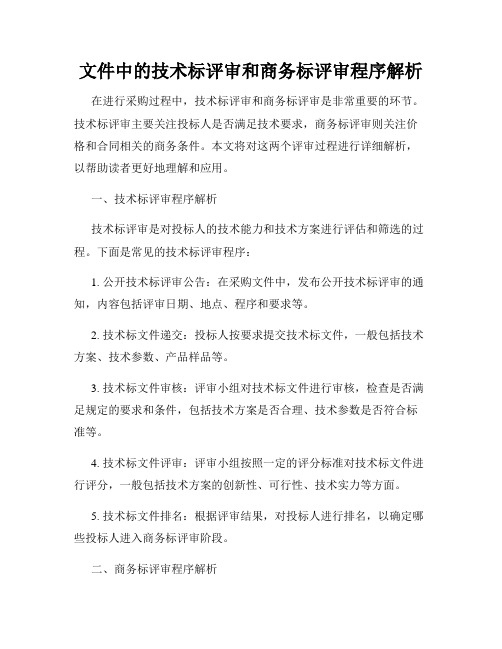 文件中的技术标评审和商务标评审程序解析

在进行采购过程中，技术标评审和商务标评审是非常重要的环节。技术标评审主要关注投标人是否满足技术要求，商务标评审则关注价格和合同相关的商务条件。本文将对这两个评审过程进行详细解析，以帮助读者更好地理解和应用。

一、技术标评审程序解析

技术标评审是对投标人的技术能力和技术方案进行评估和筛选的过程。下面是常见的技术标评审程序：

1. 公开技术标评审公告：在采购文件中，发布公开技术标评审的通知，内容包括评审日期、地点、程序和要求等。

2. 技术标文件递交：投标人按要求提交技术标文件，一般包括技术方案、技术参数、产品样品等。

3. 技术标文件审核：评审小组对技术标文件进行审核，检查是否满足规定的要求和条件，包括技术方案是否合理、技术参数是否符合标准等。

4. 技术标文件评审：评审小组按照一定的评分标准对技术标文件进行评分，一般包括技术方案的创新性、可行性、技术实力等方面。

5. 技术标文件排名：根据评审结果，对投标人进行排名，以确定哪些投标人进入商务标评审阶段。

二、商务标评审程序解析